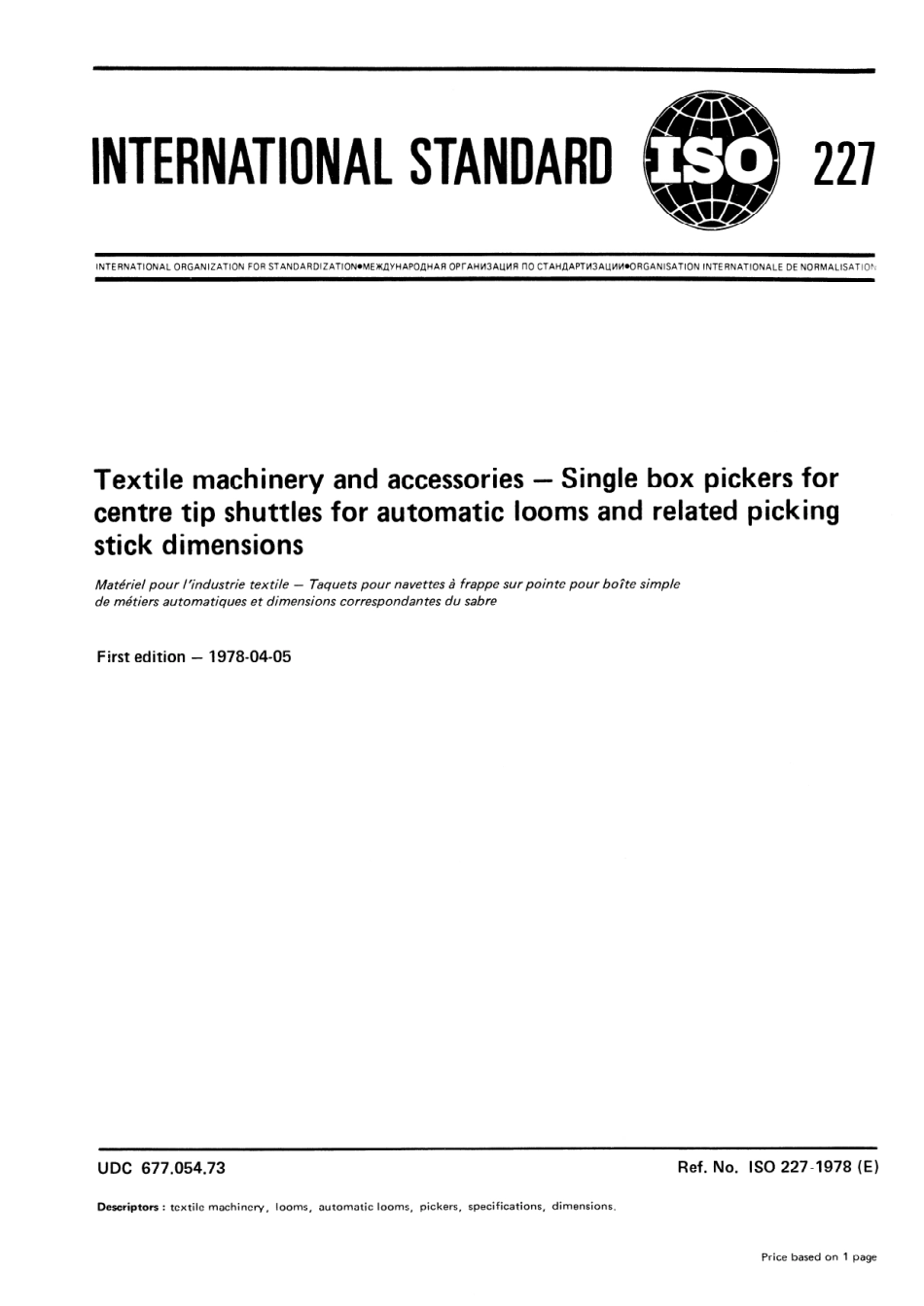 INTERNATIONAL STANDARD ISO 227

INTERNATIONAL ORGANIZATION FOR STANDARDIZATION•МЕЖДУНАРОДНАЯ ОРГАНИЗАЦИЯ ПО СТАНДАРТИЗАЦИИ•ORGANISATION INTERNATIONALE DE NORMALISATION

Textile machinery and accessories — Single box pickers for centre tip shuttles for automatic looms and related picking stick dimensions

Matériel pour l'industrie textile — Taquets pour navettes à frappe sur pointe pour boîte simple de métiers automatiques et dimensions correspondantes du sabre

First edition — 1978-04-05

UDC 677.054.73

Ref. No. ISO 227-1978 (E)

Descriptors : textile machinery, looms, automatic looms, pickers, specifications, dimensions.

Price based on 1 page